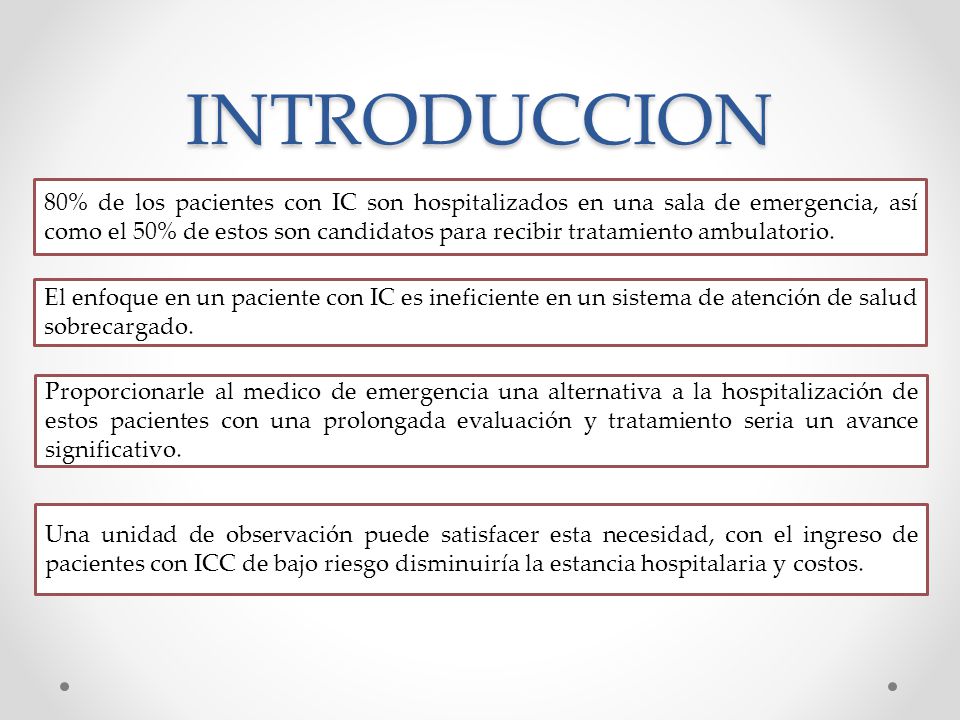 INTRODUCCION

80% de los pacientes con IC son hospitalizados en una sala de emergencia, así como el 50% de estos son candidatos para recibir tratamiento ambulatorio.

El enfoque en un paciente con IC es ineficiente en un sistema de atención de salud sobrecargado.

Proporcionarle al medico de emergencia una alternativa a la hospitalización de estos pacientes con una prolongada evaluación y tratamiento seria un avance significativo.

Una unidad de observación puede satisfacer esta necesidad, con el ingreso de pacientes con ICC de bajo riesgo disminuiría la estancia hospitalaria y costos.